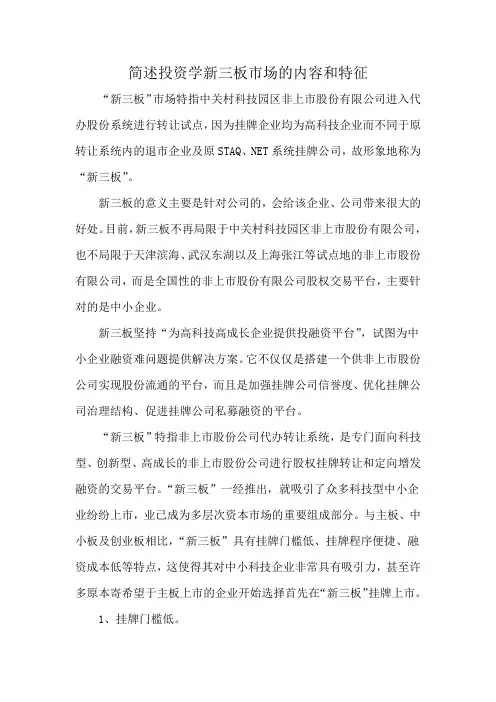 简述投资学新三板市场的内容和特征

“新三板”市场特指中关村科技园区非上市股份有限公司进入代办股份系统进行转让试点，因为挂牌企业均为高科技企业而不同于原转让系统内的退市企业及原 STAQ、NET 系统挂牌公司，故形象地称为“新三板”。

新三板的意义主要是针对公司的，会给该企业、公司带来很大的好处。目前，新三板不再局限于中关村科技园区非上市股份有限公司，也不局限于天津滨海、武汉东湖以及上海张江等试点地的非上市股份有限公司，而是全国性的非上市股份有限公司股权交易平台，主要针对的是中小企业。

新三板坚持“为高科技高成长企业提供投融资平台”，试图为中小企业融资难问题提供解决方案。它不仅仅是搭建一个供非上市股份公司实现股份流通的平台，而且是加强挂牌公司信誉度、优化挂牌公司治理结构、促进挂牌公司私募融资的平台。

“新三板”特指非上市股份公司代办转让系统，是专门面向科技型、创新型、高成长的非上市股份公司进行股权挂牌转让和定向增发融资的交易平台。“新三板”一经推出，就吸引了众多科技型中小企业纷纷上市，业已成为多层次资本市场的重要组成部分。与主板、中小板及创业板相比，“新三板”具有挂牌门槛低、挂牌程序便捷、融资成本低等特点，这使得其对中小科技企业非常具有吸引力，甚至许多原本寄希望于主板上市的企业开始选择首先在“新三板”挂牌上市。

1、挂牌门槛低。